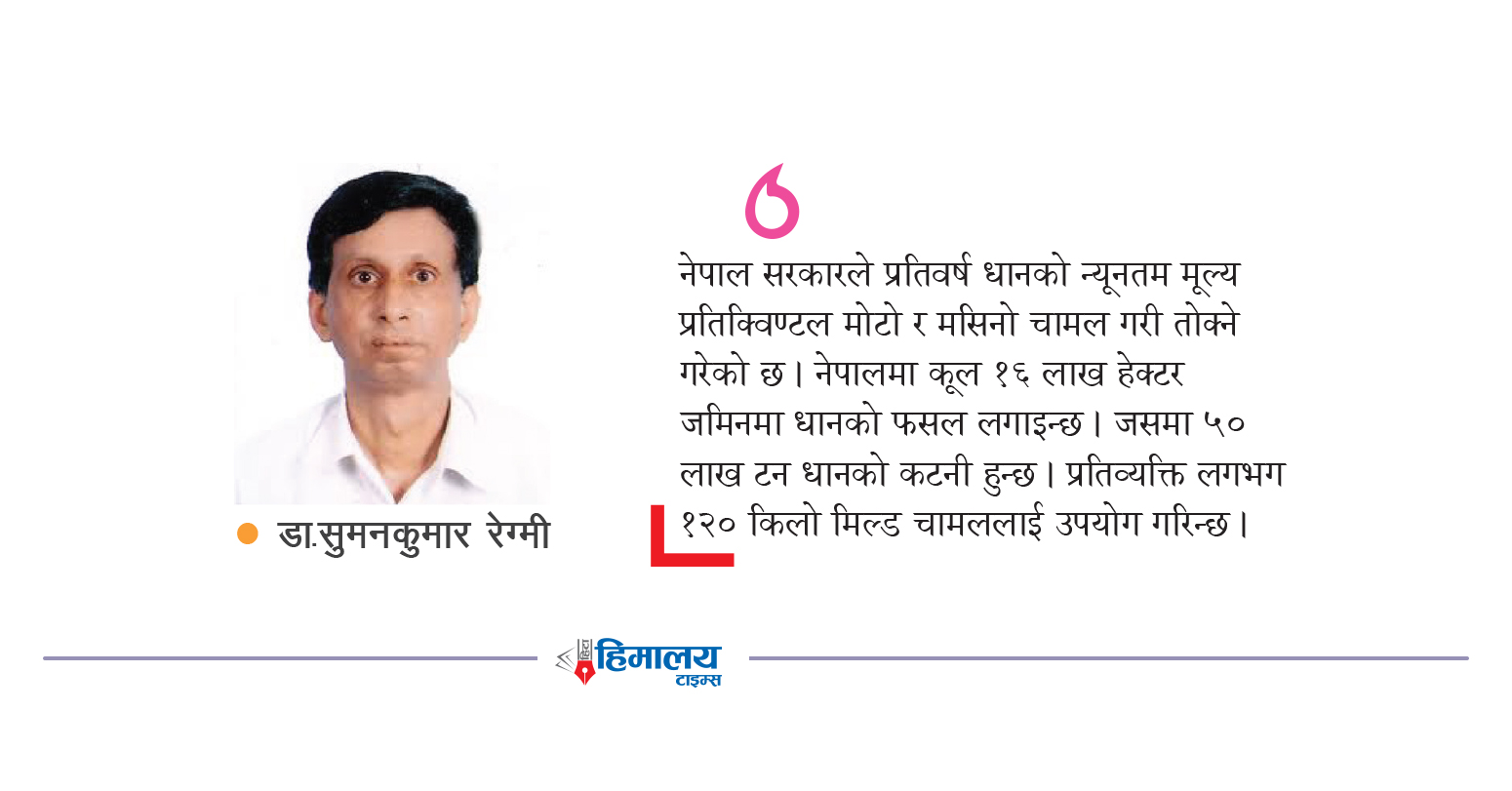 • डा.सुमनकुमार रेग्मी

नेपाल सरकारले प्रतिवर्ष धानको न्यूनतम मूल्य प्रतिक्विण्टल मोटो र मसिनो चामल गरी तोक्ने गरेको छ। नेपालमा कूल १६ लाख हेक्टर जमिनमा धानको फसल लगाइन्छ। जसमा ५० लाख टन धानको कटनी हुन्छ। प्रतिव्यक्ति लगभग १२० किलो मिल्ड चामललाई उपयोग गरिन्छ।

हिमालय टाइम्स